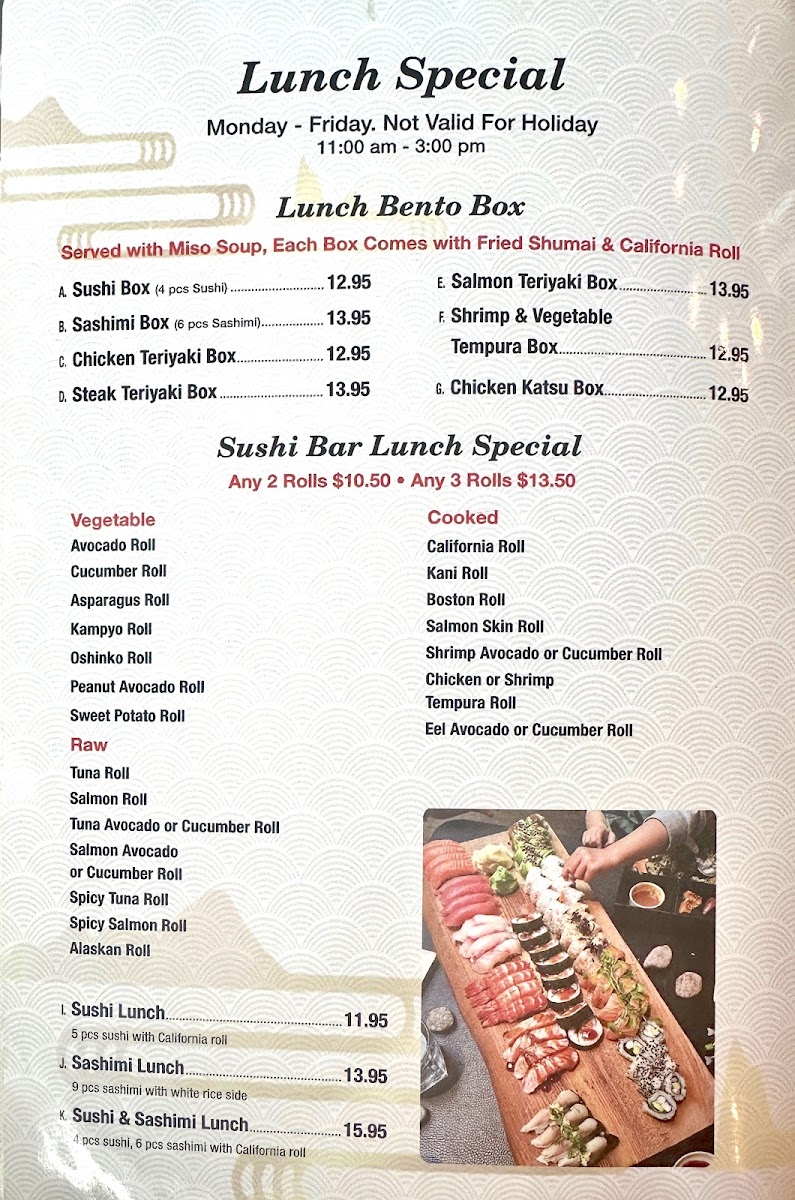 Lunch Special

Monday - Friday. Not Valid For Holiday
11:00 am - 3:00 pm

Lunch Bento Box

Served with Miso Soup, Each Box Comes with Fried Shumai & California Roll

A. Sushi Box (4 pcs Sushi) 12.95
B. Sashimi Box (6 pcs Sashimi) 13.95
C. Chicken Teriyaki Box 12.95
D. Steak Teriyaki Box 13.95

E. Salmon Teriyaki Box 13.95
F. Shrimp & Vegetable Tempura Box 12.95
G. Chicken Katsu Box 12.95

Sushi Bar Lunch Special

Any 2 Rolls $10.50 • Any 3 Rolls $13.50

Vegetable
Avocado Roll
Cucumber Roll
Asparagus Roll
Kampyo Roll
Oshinko Roll
Peanut Avocado Roll
Sweet Potato Roll

Raw
Tuna Roll
Salmon Roll
Tuna Avocado or Cucumber Roll
Salmon Avocado or Cucumber Roll
Spicy Tuna Roll
Spicy Salmon Roll
Alaskan Roll

Cooked
California Roll
Kani Roll
Boston Roll
Salmon Skin Roll
Shrimp Avocado or Cucumber Roll
Chicken or Shrimp Tempura Roll
Eel Avocado or Cucumber Roll

I. Sushi Lunch 11.95
5 pcs sushi with California roll

J. Sashimi Lunch 13.95
9 pcs sashimi with white rice side

K. Sushi & Sashimi Lunch 15.95
4 pcs sushi, 6 pcs sashimi with California roll